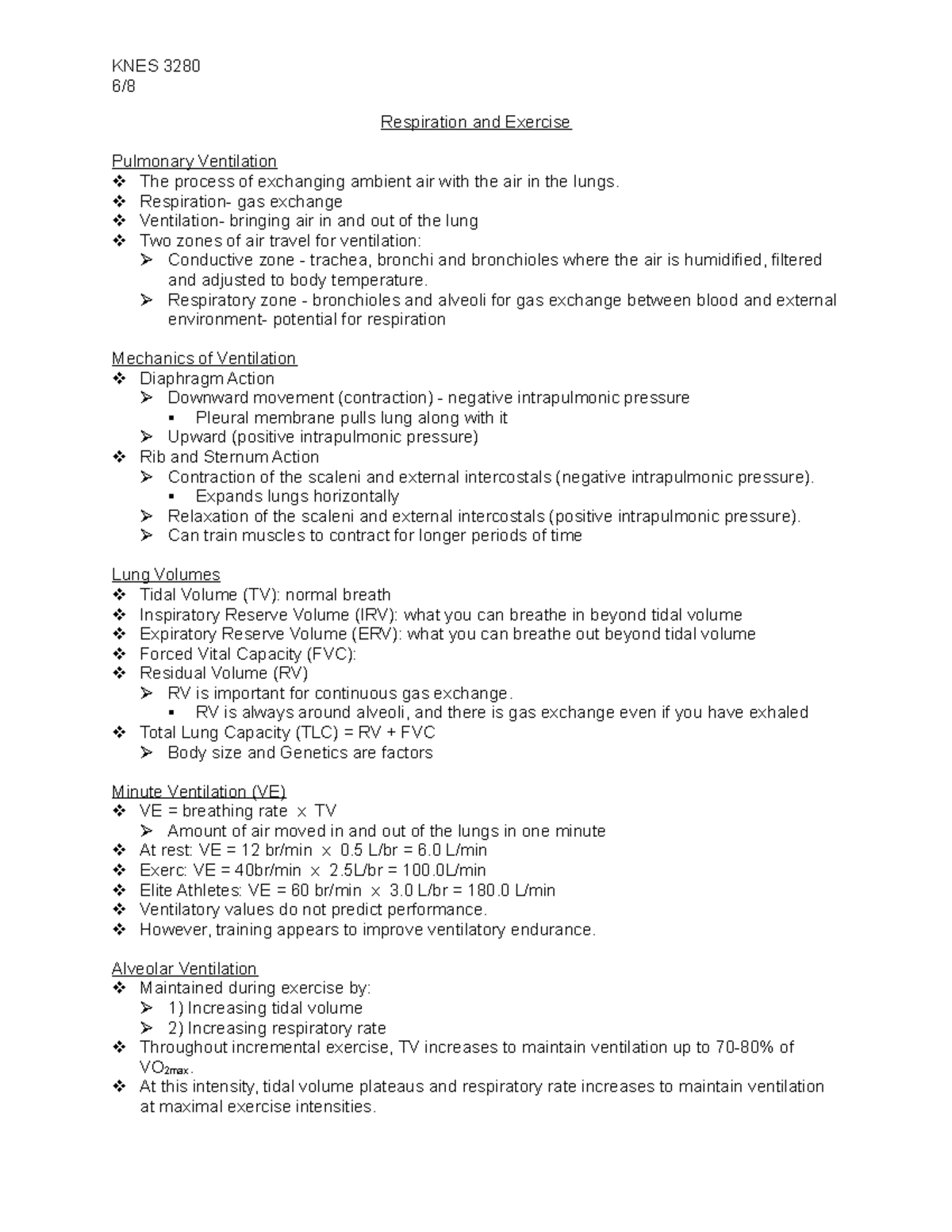 KNES 3280
6/8

Respiration and Exercise

Pulmonary Ventilation
❖ The process of exchanging ambient air with the air in the lungs.
❖ Respiration- gas exchange
❖ Ventilation- bringing air in and out of the lung
❖ Two zones of air travel for ventilation:
➢ Conductive zone - trachea, bronchi and bronchioles where the air is humidified, filtered and adjusted to body temperature.
➢ Respiratory zone - bronchioles and alveoli for gas exchange between blood and external environment- potential for respiration

Mechanics of Ventilation
❖ Diaphragm Action
➢ Downward movement (contraction) - negative intrapulmonic pressure
▪ Pleural membrane pulls lung along with it
➢ Upward (positive intrapulmonic pressure)
❖ Rib and Sternum Action
➢ Contraction of the scaleni and external intercostals (negative intrapulmonic pressure).
▪ Expands lungs horizontally
➢ Relaxation of the scaleni and external intercostals (positive intrapulmonic pressure).
➢ Can train muscles to contract for longer periods of time

Lung Volumes
❖ Tidal Volume (TV): normal breath
❖ Inspiratory Reserve Volume (IRV): what you can breathe in beyond tidal volume
❖ Expiratory Reserve Volume (ERV): what you can breathe out beyond tidal volume
❖ Forced Vital Capacity (FVC):
❖ Residual Volume (RV)
➢ RV is important for continuous gas exchange.
▪ RV is always around alveoli, and there is gas exchange even if you have exhaled
❖ Total Lung Capacity (TLC) = RV + FVC
➢ Body size and Genetics are factors

Minute Ventilation (VE)
❖ VE = breathing rate × TV
➢ Amount of air moved in and out of the lungs in one minute
❖ At rest: VE = 12 br/min × 0.5 L/br = 6.0 L/min
❖ Exerc: VE = 40br/min × 2.5L/br = 100.0L/min
❖ Elite Athletes: VE = 60 br/min × 3.0 L/br = 180.0 L/min
❖ Ventilatory values do not predict performance.
❖ However, training appears to improve ventilatory endurance.

Alveolar Ventilation
❖ Maintained during exercise by:
➢ 1) Increasing tidal volume
➢ 2) Increasing respiratory rate
❖ Throughout incremental exercise, TV increases to maintain ventilation up to 70-80% of $VO_{2max}$.
❖ At this intensity, tidal volume plateaus and respiratory rate increases to maintain ventilation at maximal exercise intensities.